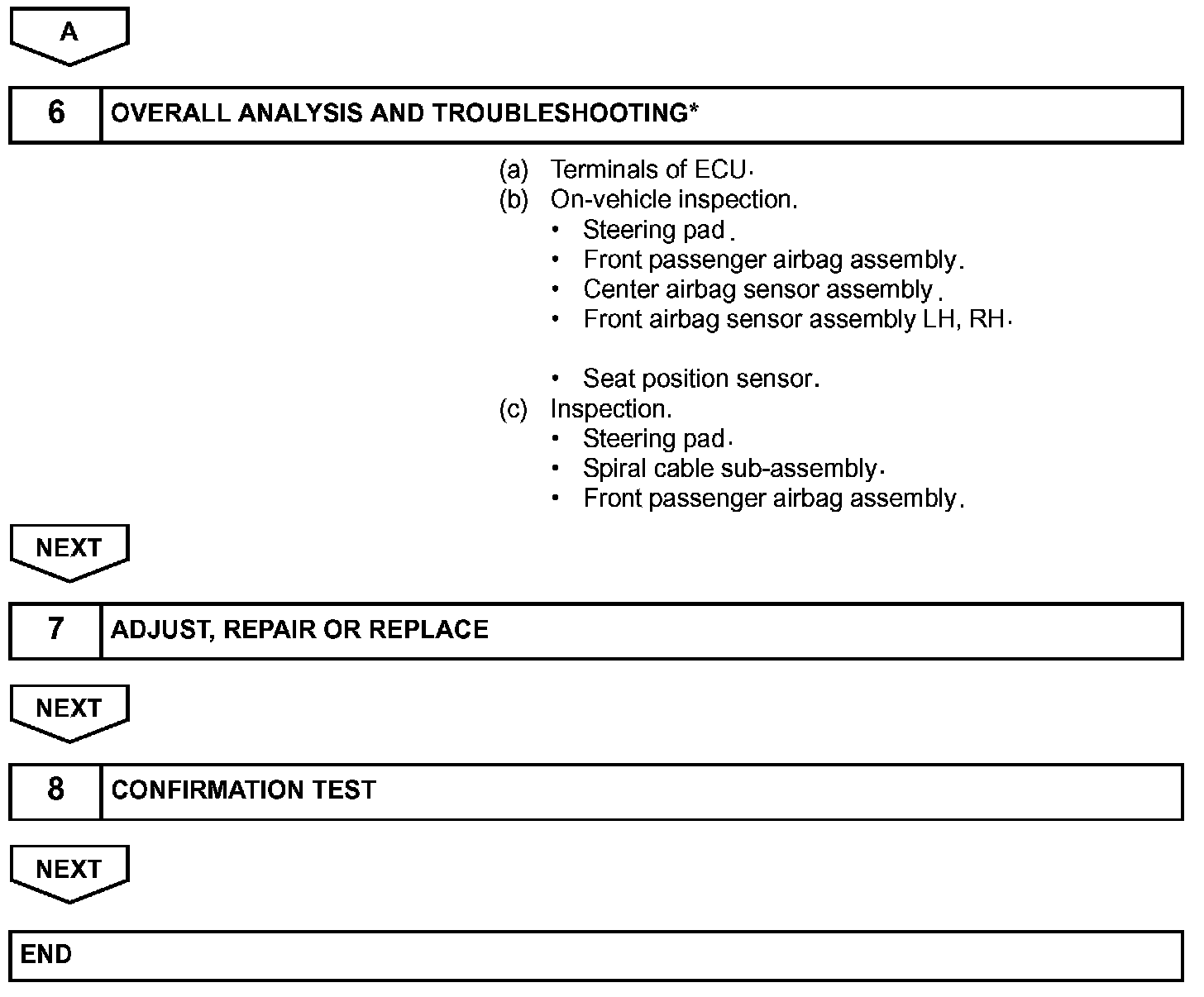 A

6 OVERALL ANALYSIS AND TROUBLESHOOTING*

(a) Terminals of ECU.
(b) On-vehicle inspection.
• Steering pad.
• Front passenger airbag assembly.
• Center airbag sensor assembly.
• Front airbag sensor assembly LH, RH.

• Seat position sensor.
(c) Inspection.
• Steering pad.
• Spiral cable sub-assembly.
• Front passenger airbag assembly.

NEXT

7 ADJUST, REPAIR OR REPLACE

NEXT

8 CONFIRMATION TEST

NEXT

END